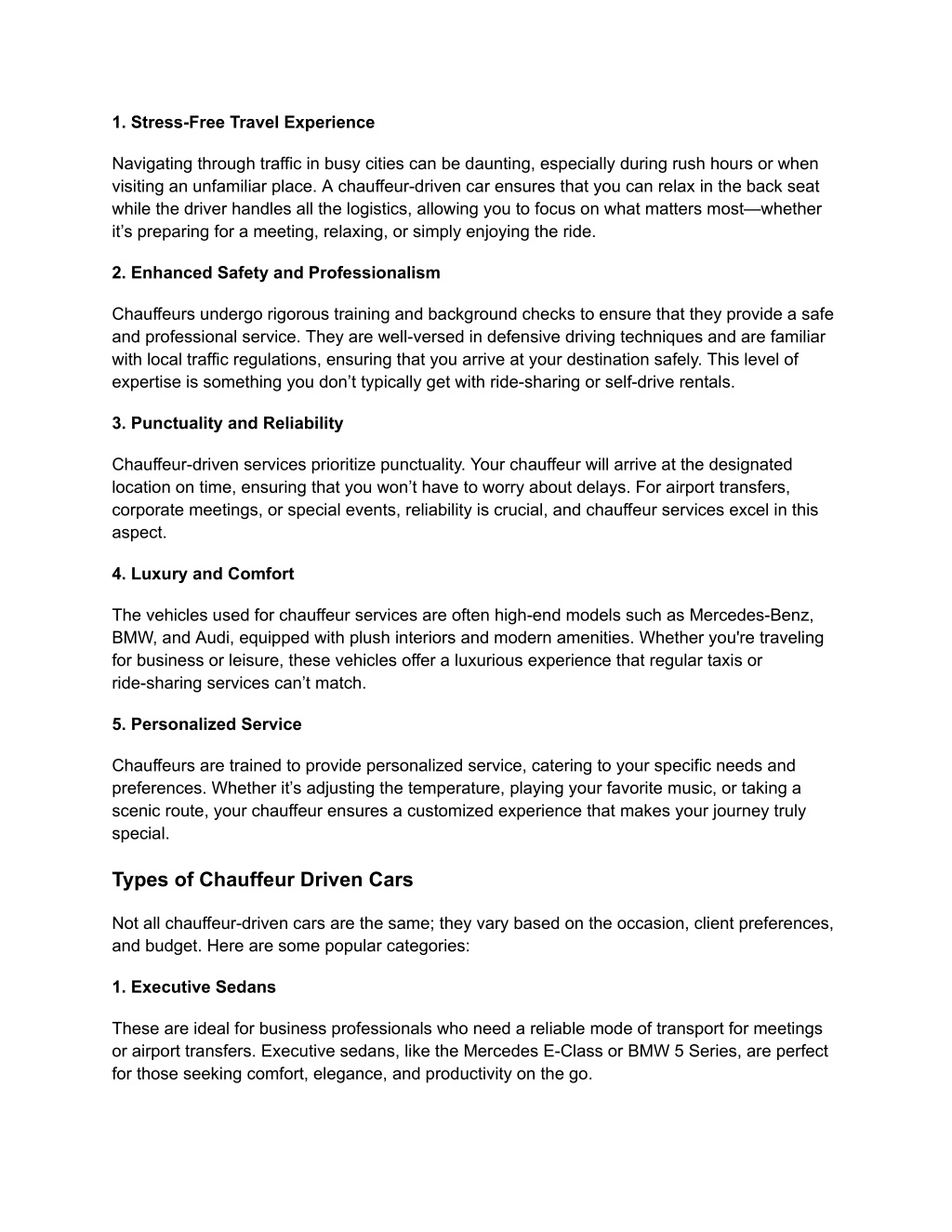 1. Stress-Free Travel Experience

Navigating through traffic in busy cities can be daunting, especially during rush hours or when visiting an unfamiliar place. A chauffeur-driven car ensures that you can relax in the back seat while the driver handles all the logistics, allowing you to focus on what matters most—whether it's preparing for a meeting, relaxing, or simply enjoying the ride.

2. Enhanced Safety and Professionalism

Chauffeurs undergo rigorous training and background checks to ensure that they provide a safe and professional service. They are well-versed in defensive driving techniques and are familiar with local traffic regulations, ensuring that you arrive at your destination safely. This level of expertise is something you don't typically get with ride-sharing or self-drive rentals.

3. Punctuality and Reliability

Chauffeur-driven services prioritize punctuality. Your chauffeur will arrive at the designated location on time, ensuring that you won't have to worry about delays. For airport transfers, corporate meetings, or special events, reliability is crucial, and chauffeur services excel in this aspect.

4. Luxury and Comfort

The vehicles used for chauffeur services are often high-end models such as Mercedes-Benz, BMW, and Audi, equipped with plush interiors and modern amenities. Whether you're traveling for business or leisure, these vehicles offer a luxurious experience that regular taxis or ride-sharing services can't match.

5. Personalized Service

Chauffeurs are trained to provide personalized service, catering to your specific needs and preferences. Whether it's adjusting the temperature, playing your favorite music, or taking a scenic route, your chauffeur ensures a customized experience that makes your journey truly special.

Types of Chauffeur Driven Cars

Not all chauffeur-driven cars are the same; they vary based on the occasion, client preferences, and budget. Here are some popular categories:

1. Executive Sedans

These are ideal for business professionals who need a reliable mode of transport for meetings or airport transfers. Executive sedans, like the Mercedes E-Class or BMW 5 Series, are perfect for those seeking comfort, elegance, and productivity on the go.